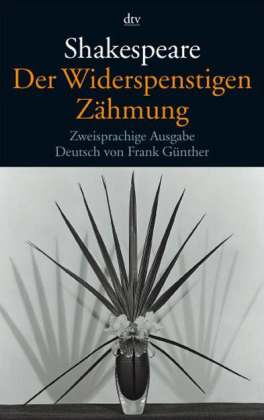 dtv

Shakespeare
Der Widerspenstigen Zähmung

Zweisprachige Ausgabe
Deutsch von Frank Günther